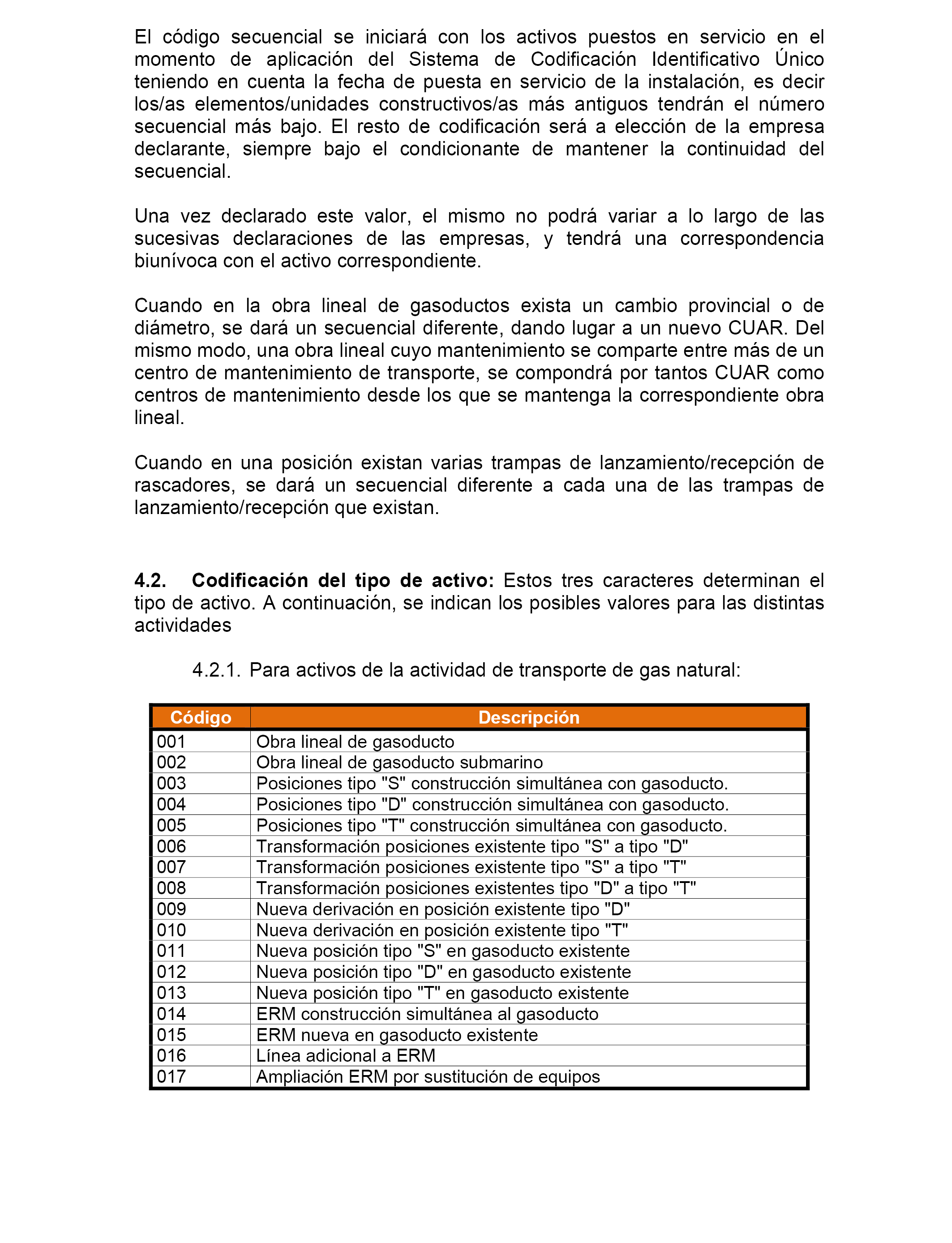 El código secuencial se iniciará con los activos puestos en servicio en el momento de aplicación del Sistema de Codificación Identificativo Único teniendo en cuenta la fecha de puesta en servicio de la instalación, es decir los/as elementos/unidades constructivos/as más antiguos tendrán el número secuencial más bajo. El resto de codificación será a elección de la empresa declarante, siempre bajo el condicionante de mantener la continuidad del secuencial.

Una vez declarado este valor, el mismo no podrá variar a lo largo de las sucesivas declaraciones de las empresas, y tendrá una correspondencia biunívoca con el activo correspondiente.

Cuando en la obra lineal de gasoductos exista un cambio provincial o de diámetro, se dará un secuencial diferente, dando lugar a un nuevo CUAR. Del mismo modo, una obra lineal cuyo mantenimiento se comparte entre más de un centro de mantenimiento de transporte, se compondrá por tantos CUAR como centros de mantenimiento desde los que se mantenga la correspondiente obra lineal.

Cuando en una posición existan varias trampas de lanzamiento/recepción de rascadores, se dará un secuencial diferente a cada una de las trampas de lanzamiento/recepción que existan.

4.2. Codificación del tipo de activo: Estos tres caracteres determinan el tipo de activo. A continuación, se indican los posibles valores para las distintas actividades

4.2.1. Para activos de la actividad de transporte de gas natural:

| Código | Descripción |
|---|---|
| 001 | Obra lineal de gasoducto |
| 002 | Obra lineal de gasoducto submarino |
| 003 | Posiciones tipo "S" construcción simultánea con gasoducto. |
| 004 | Posiciones tipo "D" construcción simultánea con gasoducto. |
| 005 | Posiciones tipo "T" construcción simultánea con gasoducto. |
| 006 | Transformación posiciones existente tipo "S" a tipo "D" |
| 007 | Transformación posiciones existente tipo "S" a tipo "T" |
| 008 | Transformación posiciones existentes tipo "D" a tipo "T" |
| 009 | Nueva derivación en posición existente tipo "D" |
| 010 | Nueva derivación en posición existente tipo "T" |
| 011 | Nueva posición tipo "S" en gasoducto existente |
| 012 | Nueva posición tipo "D" en gasoducto existente |
| 013 | Nueva posición tipo "T" en gasoducto existente |
| 014 | ERM construcción simultánea al gasoducto |
| 015 | ERM nueva en gasoducto existente |
| 016 | Línea adicional a ERM |
| 017 | Ampliación ERM por sustitución de equipos |